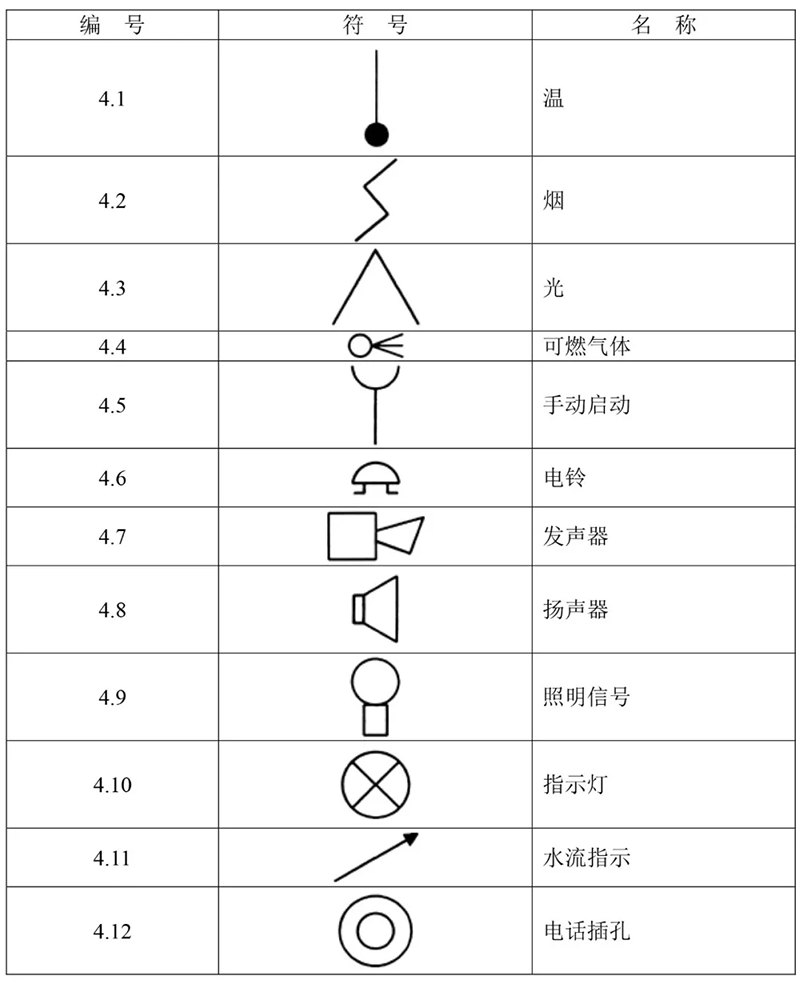 | 编　号 | 符　号 | 名　称 |
|---|---|---|
| 4.1 | | 温 |
| 4.2 | | 烟 |
| 4.3 | | 光 |
| 4.4 | | 可燃气体 |
| 4.5 | | 手动启动 |
| 4.6 | | 电铃 |
| 4.7 | | 发声器 |
| 4.8 | | 扬声器 |
| 4.9 | | 照明信号 |
| 4.10 | | 指示灯 |
| 4.11 | | 水流指示 |
| 4.12 | | 电话插孔 |